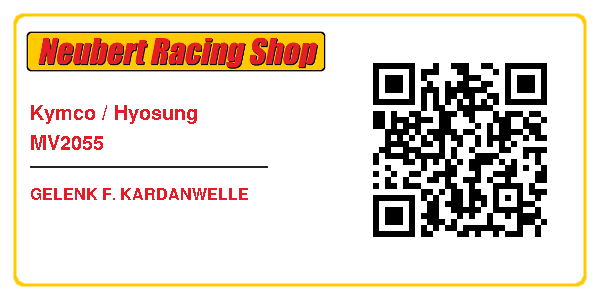 Neubert Racing Shop

Kymco / Hyosung
MV2055

GELENK F. KARDANWELLE